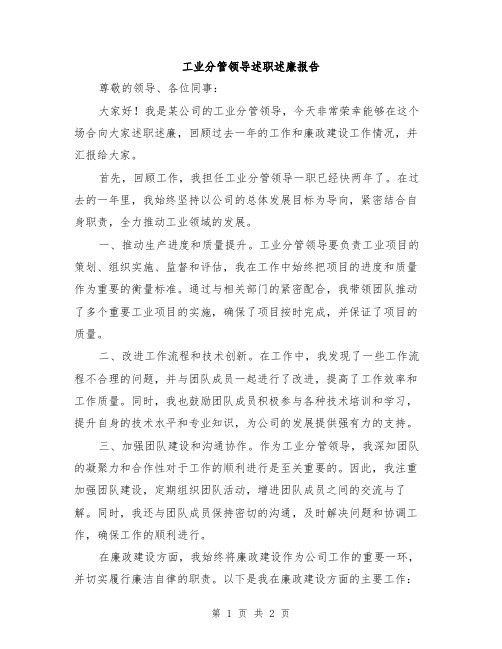 工业分管领导述职述廉报告

尊敬的领导、各位同事:

大家好!我是某公司的工业分管领导,今天非常荣幸能够在这个场合向大家述职述廉,回顾过去一年的工作和廉政建设工作情况,并汇报给大家。

首先,回顾工作,我担任工业分管领导一职已经快两年了。在过去的一年里,我始终坚持以公司的总体发展目标为导向,紧密结合自身职责,全力推动工业领域的发展。

一、推动生产进度和质量提升。工业分管领导要负责工业项目的策划、组织实施、监督和评估,我在工作中始终把项目的进度和质量作为重要的衡量标准。通过与相关部门的紧密配合,我带领团队推动了多个重要工业项目的实施,确保了项目按时完成,并保证了项目的质量。

二、改进工作流程和技术创新。在工作中,我发现了一些工作流程不合理的问题,并与团队成员一起进行了改进,提高了工作效率和工作质量。同时,我也鼓励团队成员积极参与各种技术培训和学习,提升自身的技术水平和专业知识,为公司的发展提供强有力的支持。

三、加强团队建设和沟通协作。作为工业分管领导,我深知团队的凝聚力和合作性对于工作的顺利进行是至关重要的。因此,我注重加强团队建设,定期组织团队活动,增进团队成员之间的交流与了解。同时,我还与团队成员保持密切的沟通,及时解决问题和协调工作,确保工作的顺利进行。

在廉政建设方面,我始终将廉政建设作为公司工作的重要一环,并切实履行廉洁自律的职责。以下是我在廉政建设方面的主要工作:

第 1 页 共 2 页